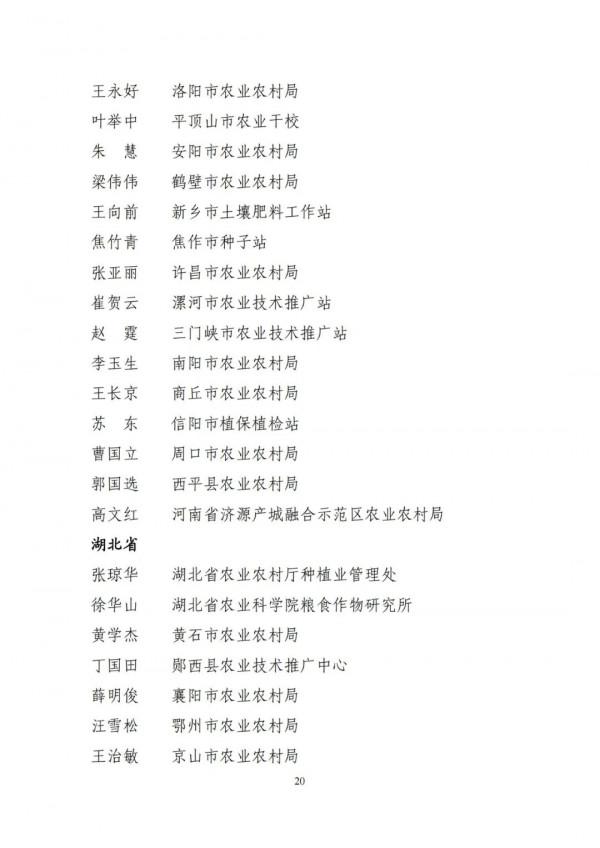 王永好　洛阳市农业农村局
叶举中　平顶山市农业干校
朱　慧　安阳市农业农村局
梁伟伟　鹤壁市农业农村局
王向前　新乡市土壤肥料工作站
焦竹青　焦作市种子站
张亚丽　许昌市农业农村局
崔贺云　漯河市农业技术推广站
赵　霆　三门峡市农业技术推广站
李玉生　南阳市农业农村局
王长京　商丘市农业农村局
苏　东　信阳市植保植检站
曹国立　周口市农业农村局
郭国选　西平县农业农村局
高文红　河南省济源产城融合示范区农业农村局

湖北省

张琼华　湖北省农业农村厅种植业管理处
徐华山　湖北省农业科学院粮食作物研究所
黄学杰　黄石市农业农村局
丁国田　郧西县农业技术推广中心
薛明俊　襄阳市农业农村局
汪雪松　鄂州市农业农村局
王治敏　京山市农业农村局

20